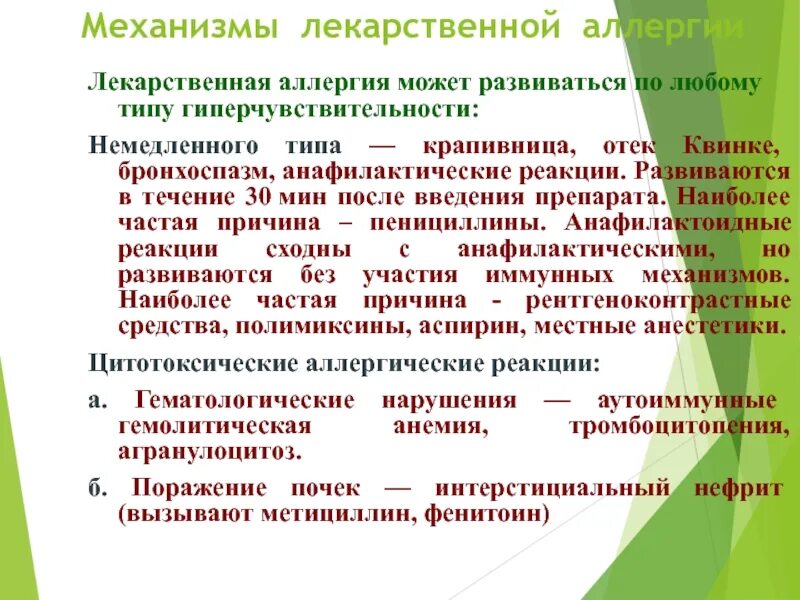 Механизмы лекарственной аллергии

Лекарственная аллергия может развиваться по любому типу гиперчувствительности:

Немедленного типа — крапивница, отек Квинке, бронхоспазм, анафилактические реакции. Развиваются в течение 30 мин после введения препарата. Наиболее частая причина – пенициллины. Анафилактоидные реакции сходны с анафилактическими, но развиваются без участия иммунных механизмов. Наиболее частая причина - рентгеноконтрастные средства, полимиксины, аспирин, местные анестетики.

Цитотоксические аллергические реакции:

а. Гематологические нарушения — аутоиммунные гемолитическая анемия, тромбоцитопения, агранулоцитоз.

б. Поражение почек — интерстициальный нефрит (вызывают метициллин, фенитоин)